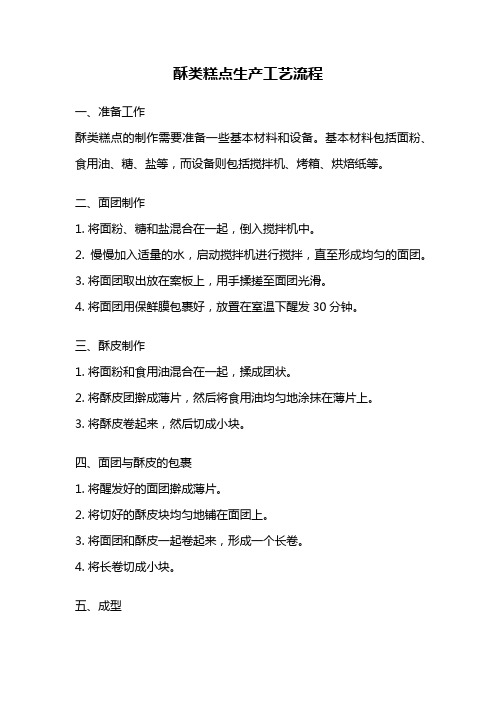 酥类糕点生产工艺流程

一、准备工作

酥类糕点的制作需要准备一些基本材料和设备。基本材料包括面粉、食用油、糖、盐等，而设备则包括搅拌机、烤箱、烘焙纸等。

二、面团制作

1. 将面粉、糖和盐混合在一起，倒入搅拌机中。

2. 慢慢加入适量的水，启动搅拌机进行搅拌，直至形成均匀的面团。

3. 将面团取出放在案板上，用手揉搓至面团光滑。

4. 将面团用保鲜膜包裹好，放置在室温下醒发 30 分钟。

三、酥皮制作

1. 将面粉和食用油混合在一起，揉成团状。

2. 将酥皮团擀成薄片，然后将食用油均匀地涂抹在薄片上。

3. 将酥皮卷起来，然后切成小块。

四、面团与酥皮的包裹

1. 将醒发好的面团擀成薄片。

2. 将切好的酥皮块均匀地铺在面团上。

3. 将面团和酥皮一起卷起来，形成一个长卷。

4. 将长卷切成小块。

五、成型